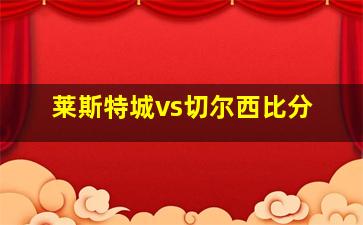 莱斯特城vs切尔西比分